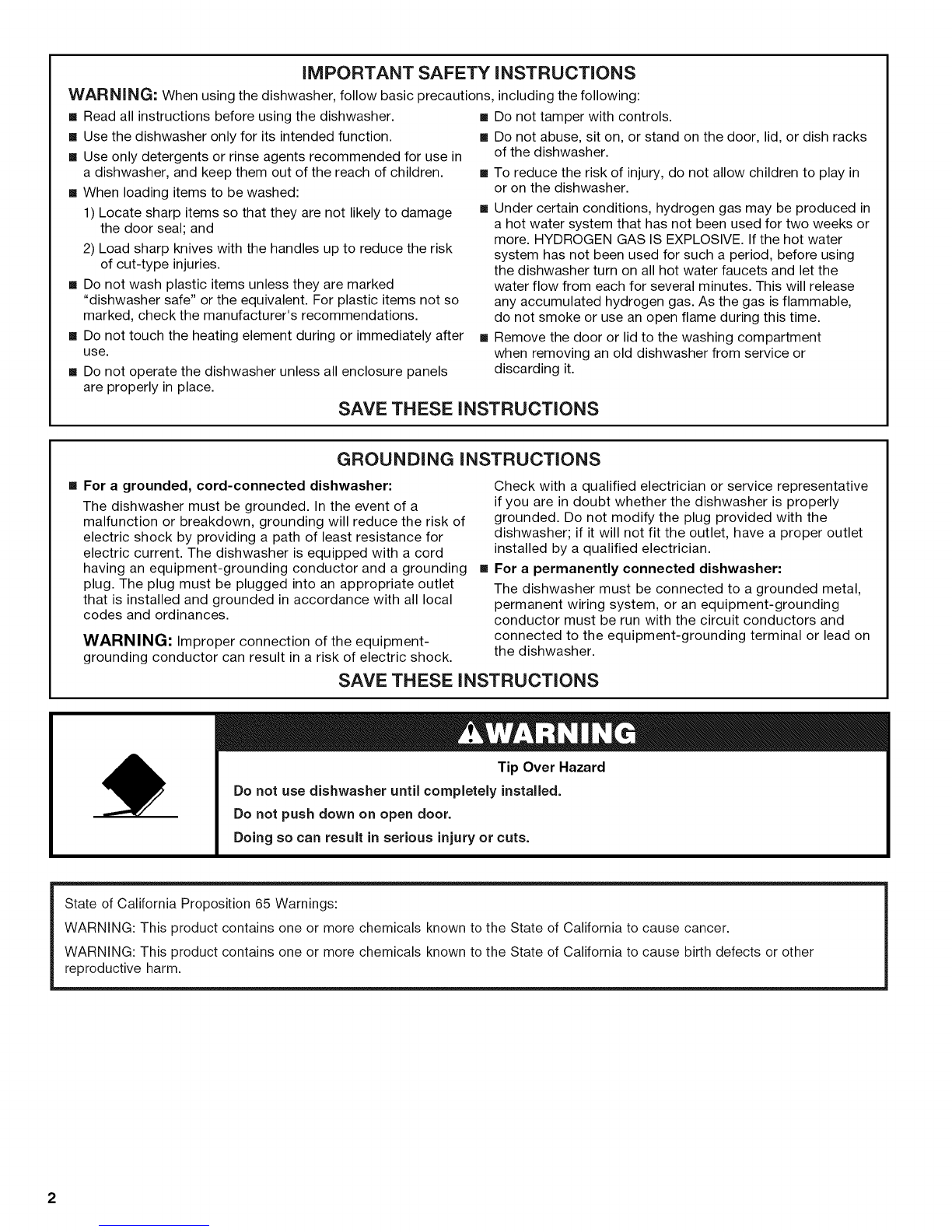 IMPORTANT SAFETY INSTRUCTIONS

WARNING: When using the dishwasher, follow basic precautions, including the following:

• Read all instructions before using the dishwasher.
• Use the dishwasher only for its intended function.
• Use only detergents or rinse agents recommended for use in a dishwasher, and keep them out of the reach of children.
• When loading items to be washed:
1) Locate sharp items so that they are not likely to damage the door seal; and
2) Load sharp knives with the handles up to reduce the risk of cut-type injuries.
• Do not wash plastic items unless they are marked "dishwasher safe" or the equivalent. For plastic items not so marked, check the manufacturer's recommendations.
• Do not touch the heating element during or immediately after use.
• Do not operate the dishwasher unless all enclosure panels are properly in place.
• Do not tamper with controls.
• Do not abuse, sit on, or stand on the door, lid, or dish racks of the dishwasher.
• To reduce the risk of injury, do not allow children to play in or on the dishwasher.
• Under certain conditions, hydrogen gas may be produced in a hot water system that has not been used for two weeks or more. HYDROGEN GAS IS EXPLOSIVE. If the hot water system has not been used for such a period, before using the dishwasher turn on all hot water faucets and let the water flow from each for several minutes. This will release any accumulated hydrogen gas. As the gas is flammable, do not smoke or use an open flame during this time.
• Remove the door or lid to the washing compartment when removing an old dishwasher from service or discarding it.

SAVE THESE INSTRUCTIONS

GROUNDING INSTRUCTIONS

• For a grounded, cord-connected dishwasher:
The dishwasher must be grounded. In the event of a malfunction or breakdown, grounding will reduce the risk of electric shock by providing a path of least resistance for electric current. The dishwasher is equipped with a cord having an equipment-grounding conductor and a grounding plug. The plug must be plugged into an appropriate outlet that is installed and grounded in accordance with all local codes and ordinances.

WARNING: Improper connection of the equipment-grounding conductor can result in a risk of electric shock.

Check with a qualified electrician or service representative if you are in doubt whether the dishwasher is properly grounded. Do not modify the plug provided with the dishwasher; if it will not fit the outlet, have a proper outlet installed by a qualified electrician.

• For a permanently connected dishwasher:
The dishwasher must be connected to a grounded metal, permanent wiring system, or an equipment-grounding conductor must be run with the circuit conductors and connected to the equipment-grounding terminal or lead on the dishwasher.

SAVE THESE INSTRUCTIONS

WARNING

Tip Over Hazard

Do not use dishwasher until completely installed.

Do not push down on open door.

Doing so can result in serious injury or cuts.

State of California Proposition 65 Warnings:

WARNING: This product contains one or more chemicals known to the State of California to cause cancer.

WARNING: This product contains one or more chemicals known to the State of California to cause birth defects or other reproductive harm.

2